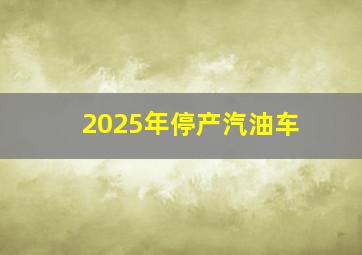 2025年停产汽油车